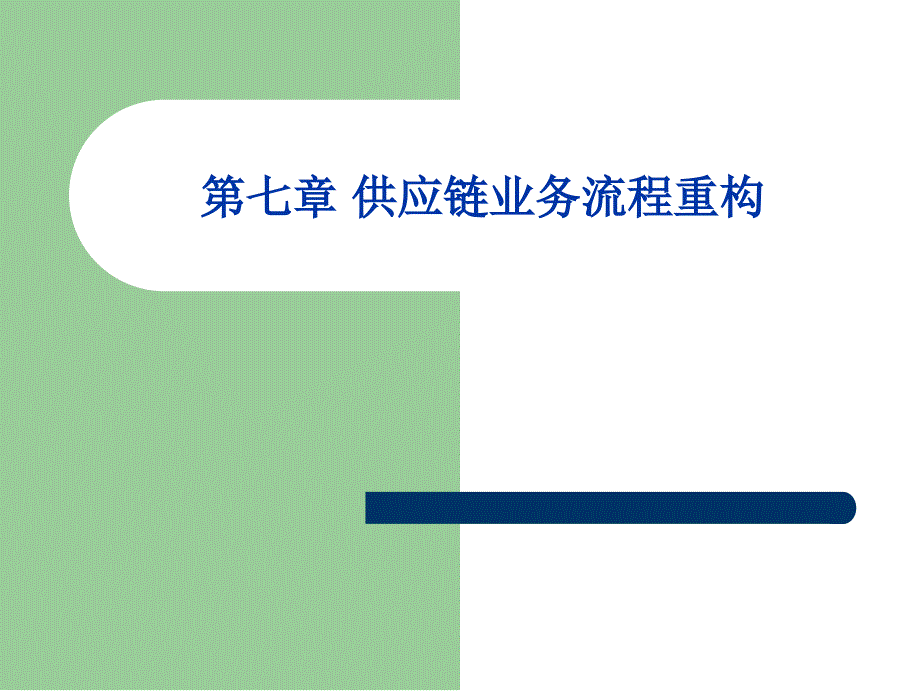 第七章 供应链业务流程重构